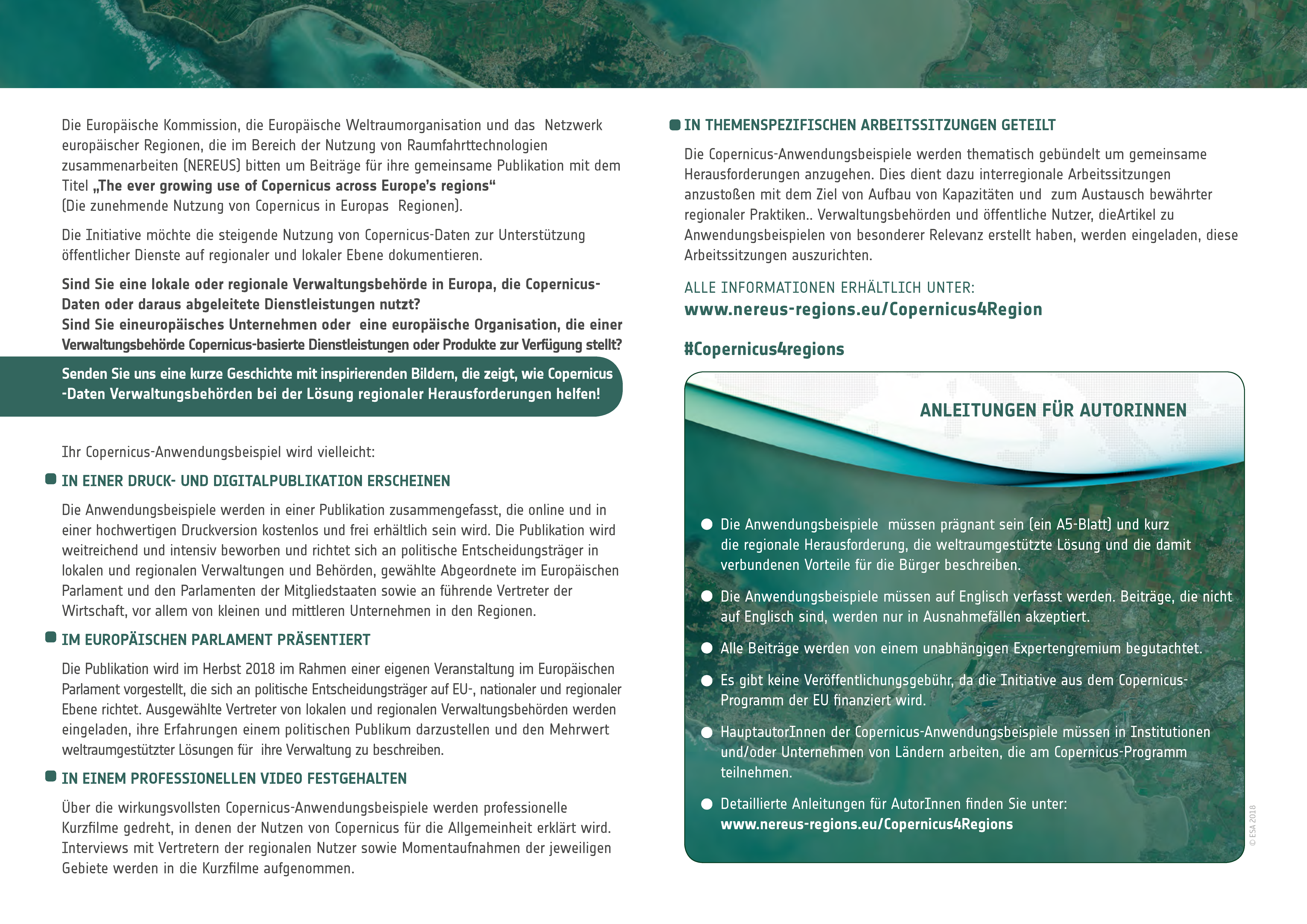 Die Europäische Kommission, die Europäische Weltraumorganisation und das Netzwerk europäischer Regionen, die im Bereich der Nutzung von Raumfahrttechnologien zusammenarbeiten (NEREUS) bitten um Beiträge für ihre gemeinsame Publikation mit dem Titel „The ever growing use of Copernicus across Europe's regions“ (Die zunehmende Nutzung von Copernicus in Europas Regionen).

Die Initiative möchte die steigende Nutzung von Copernicus-Daten zur Unterstützung öffentlicher Dienste auf regionaler und lokaler Ebene dokumentieren.

Sind Sie eine lokale oder regionale Verwaltungsbehörde in Europa, die Copernicus-Daten oder daraus abgeleitete Dienstleistungen nutzt?
Sind Sie eineuropäisches Unternehmen oder eine europäische Organisation, die einer Verwaltungsbehörde Copernicus-basierte Dienstleistungen oder Produkte zur Verfügung stellt?

Senden Sie uns eine kurze Geschichte mit inspirierenden Bildern, die zeigt, wie Copernicus -Daten Verwaltungsbehörden bei der Lösung regionaler Herausforderungen helfen!

Ihr Copernicus-Anwendungsbeispiel wird vielleicht:

IN EINER DRUCK- UND DIGITALPUBLIKATION ERSCHEINEN

Die Anwendungsbeispiele werden in einer Publikation zusammengefasst, die online und in einer hochwertigen Druckversion kostenlos und frei erhältlich sein wird. Die Publikation wird weitreichend und intensiv beworben und richtet sich an politische Entscheidungsträger in lokalen und regionalen Verwaltungen und Behörden, gewählte Abgeordnete im Europäischen Parlament und den Parlamenten der Mitgliedstaaten sowie an führende Vertreter der Wirtschaft, vor allem von kleinen und mittleren Unternehmen in den Regionen.

IM EUROPÄISCHEN PARLAMENT PRÄSENTIERT

Die Publikation wird im Herbst 2018 im Rahmen einer eigenen Veranstaltung im Europäischen Parlament vorgestellt, die sich an politische Entscheidungsträger auf EU-, nationaler und regionaler Ebene richtet. Ausgewählte Vertreter von lokalen und regionalen Verwaltungsbehörden werden eingeladen, ihre Erfahrungen einem politischen Publikum darzustellen und den Mehrwert weltraumgestützter Lösungen für ihre Verwaltung zu beschreiben.

IN EINEM PROFESSIONELLEN VIDEO FESTGEHALTEN

Über die wirkungsvollsten Copernicus-Anwendungsbeispiele werden professionelle Kurzfilme gedreht, in denen der Nutzen von Copernicus für die Allgemeinheit erklärt wird. Interviews mit Vertretern der regionalen Nutzer sowie Momentaufnahmen der jeweiligen Gebiete werden in die Kurzfilme aufgenommen.

IN THEMENSPEZIFISCHEN ARBEITSSITZUNGEN GETEILT

Die Copernicus-Anwendungsbeispiele werden thematisch gebündelt um gemeinsame Herausforderungen anzugehen. Dies dient dazu interregionale Arbeitssitzungen anzustoßen mit dem Ziel von Aufbau von Kapazitäten und zum Austausch bewährter regionaler Praktiken.. Verwaltungsbehörden und öffentliche Nutzer, dieArtikel zu Anwendungsbeispielen von besonderer Relevanz erstellt haben, werden eingeladen, diese Arbeitssitzungen auszurichten.

ALLE INFORMATIONEN ERHÄLTLICH UNTER:
www.nereus-regions.eu/Copernicus4Region

#Copernicus4regions

ANLEITUNGEN FÜR AUTORINNEN

Die Anwendungsbeispiele müssen prägnant sein (ein A5-Blatt) und kurz die regionale Herausforderung, die weltraumgestützte Lösung und die damit verbundenen Vorteile für die Bürger beschreiben.

Die Anwendungsbeispiele müssen auf Englisch verfasst werden. Beiträge, die nicht auf Englisch sind, werden nur in Ausnahmefällen akzeptiert.

Alle Beiträge werden von einem unabhängigen Expertengremium begutachtet.

Es gibt keine Veröffentlichungsgebühr, da die Initiative aus dem Copernicus-Programm der EU finanziert wird.

HauptautorInnen der Copernicus-Anwendungsbeispiele müssen in Institutionen und/oder Unternehmen von Ländern arbeiten, die am Copernicus-Programm teilnehmen.

Detaillierte Anleitungen für AutorInnen finden Sie unter:
www.nereus-regions.eu/Copernicus4Regions

© ESA 2018